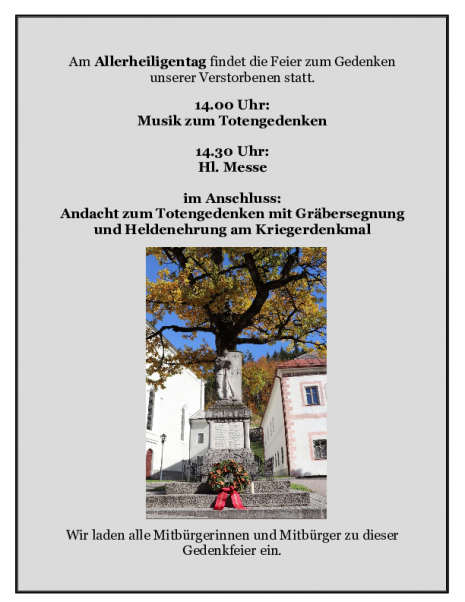 Am Allerheiligentag findet die Feier zum Gedenken unserer Verstorbenen statt.

14.00 Uhr:
Musik zum Totengedenken

14.30 Uhr:
Hl. Messe

im Anschluss:
Andacht zum Totengedenken mit Gräbersegnung und Heldenehrung am Kriegerdenkmal

Wir laden alle Mitbürgerinnen und Mitbürger zu dieser Gedenkfeier ein.